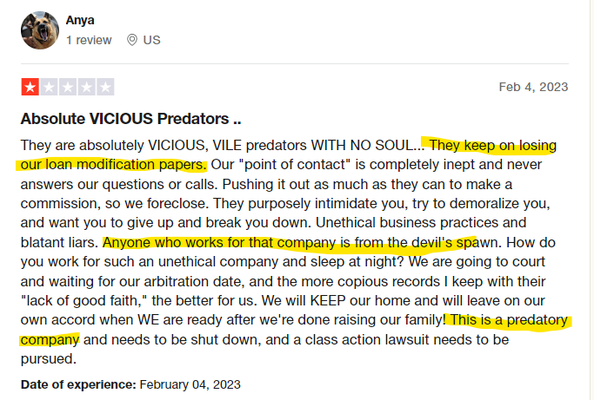 Anya
1 review US

Feb 4, 2023

Absolute VICIOUS Predators ..

They are absolutely VICIOUS, VILE predators WITH NO SOUL... They keep on losing our loan modification papers. Our "point of contact" is completely inept and never answers our questions or calls. Pushing it out as much as they can to make a commission, so we foreclose. They purposely intimidate you, try to demoralize you, and want you to give up and break you down. Unethical business practices and blatant liars. Anyone who works for that company is from the devil's spawn. How do you work for such an unethical company and sleep at night? We are going to court and waiting for our arbitration date, and the more copious records I keep with their "lack of good faith," the better for us. We will KEEP our home and will leave on our own accord when WE are ready after we're done raising our family! This is a predatory company and needs to be shut down, and a class action lawsuit needs to be pursued.

Date of experience: February 04, 2023